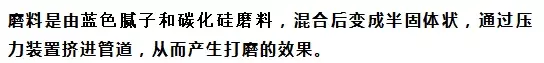 磨料是由蓝色腻子和碳化硅磨料，混合后变成半固体状，通过压力装置挤进管道，从而产生打磨的效果。